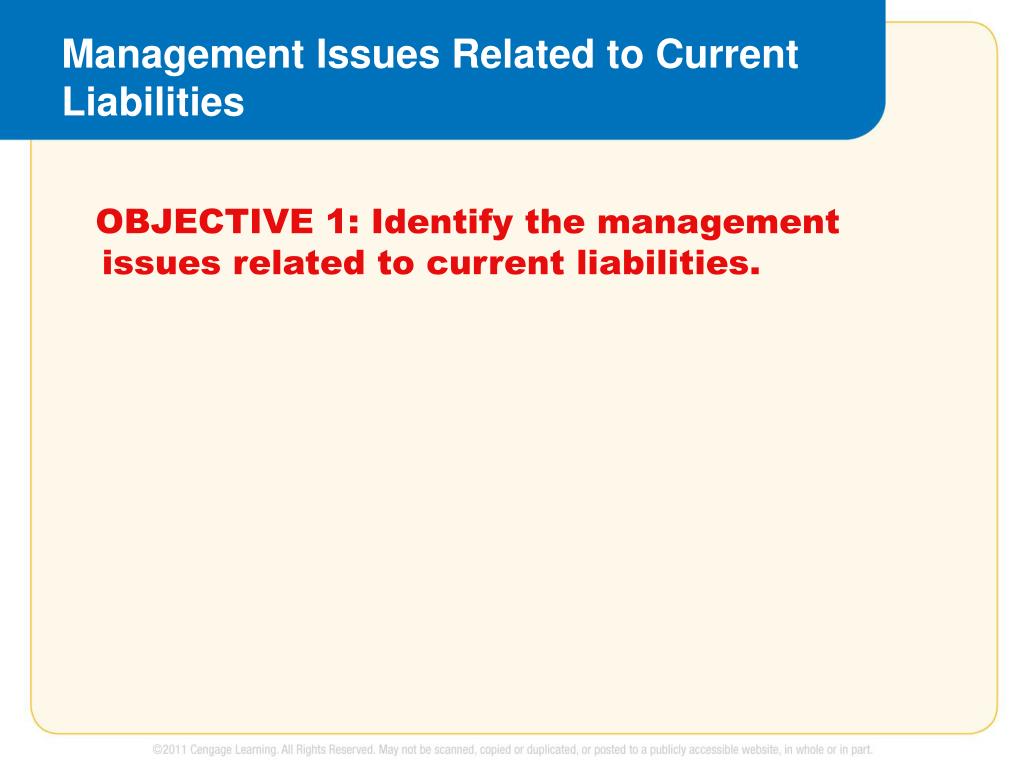 Management Issues Related to Current Liabilities

OBJECTIVE 1: Identify the management issues related to current liabilities.

©2011 Cengage Learning. All Rights Reserved. May not be scanned, copied or duplicated, or posted to a publicly accessible website, in whole or in part.